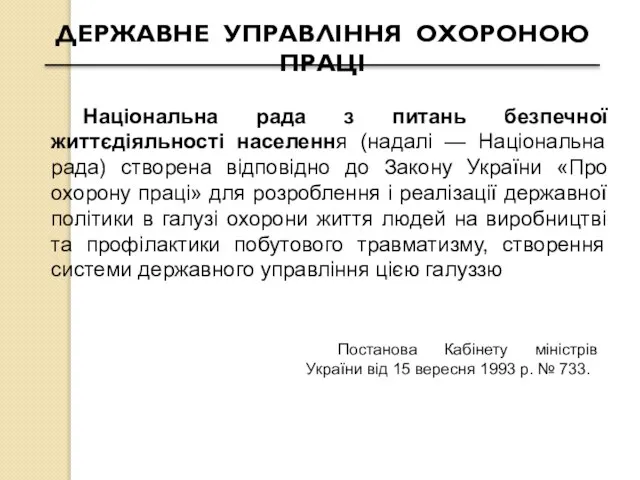 ДЕРЖАВНЕ УПРАВЛІННЯ ОХОРОНОЮ ПРАЦІ

Національна рада з питань безпечної життєдіяльності населення (надалі — Національна рада) створена відповідно до Закону України «Про охорону праці» для розроблення і реалізації державної політики в галузі охорони життя людей на виробництві та профілактики побутового травматизму, створення системи державного управління цією галуззю

Постанова Кабінету міністрів України від 15 вересня 1993 р. № 733.